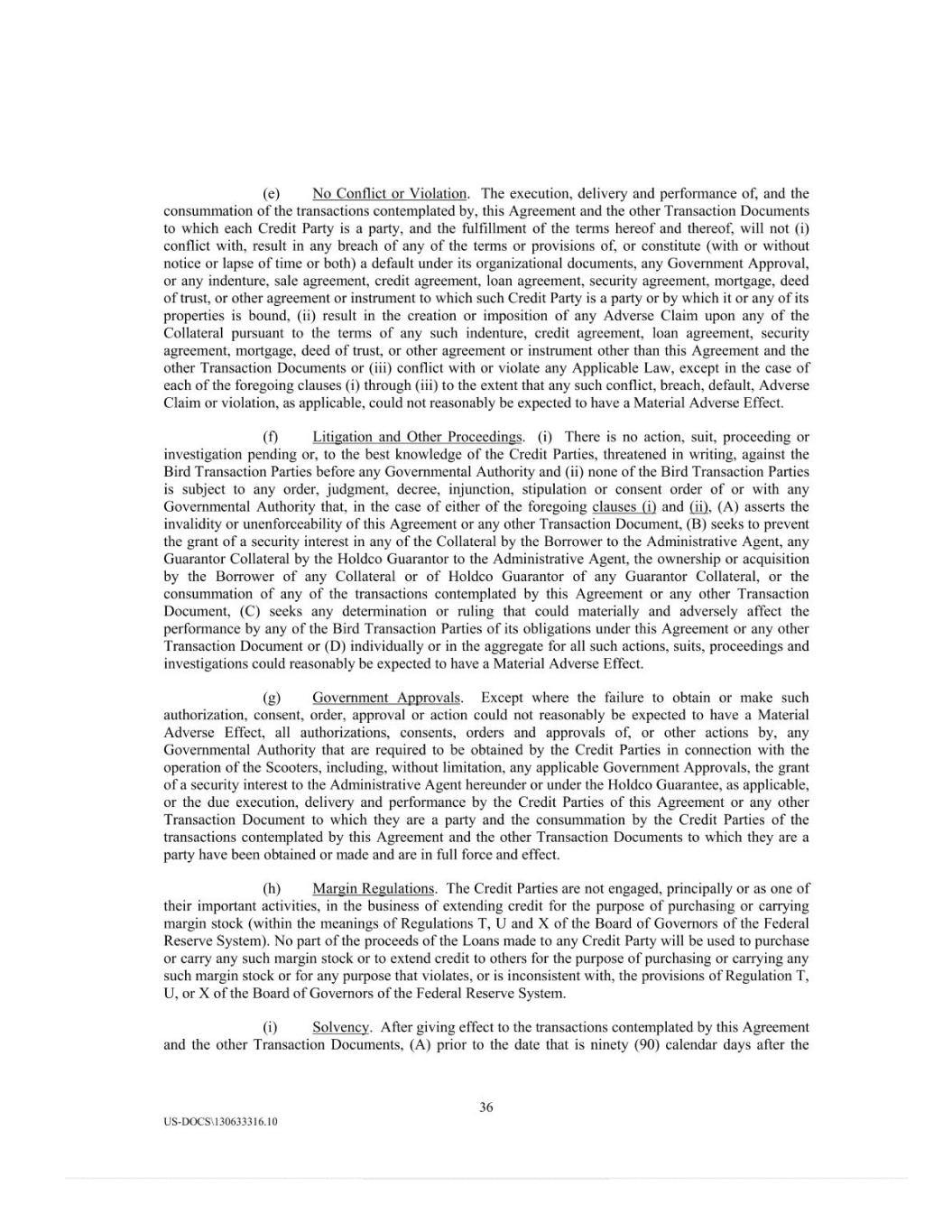 (e) No Conflict or Violation. The execution, delivery and performance of, and the consummation of the transactions contemplated by, this Agreement and the other Transaction Documents to which each Credit Party is a party, and the fulfillment of the terms hereof and thereof, will not (i) conflict with, result in any breach of any of the terms or provisions of, or constitute (with or without notice or lapse of time or both) a default under its organizational documents, any Government Approval, or any indenture, sale agreement, credit agreement, loan agreement, security agreement, mortgage, deed of trust, or other agreement or instrument to which such Credit Party is a party or by which it or any of its properties is bound, (ii) result in the creation or imposition of any Adverse Claim upon any of the Collateral pursuant to the terms of any such indenture, credit agreement, loan agreement, security agreement, mortgage, deed of trust, or other agreement or instrument other than this Agreement and the other Transaction Documents or (iii) conflict with or violate any Applicable Law, except in the case of each of the foregoing clauses (i) through (iii) to the extent that any such conflict, breach, default, Adverse Claim or violation, as applicable, could not reasonably be expected to have a Material Adverse Effect.

(f) Litigation and Other Proceedings. (i) There is no action, suit, proceeding or investigation pending or, to the best knowledge of the Credit Parties, threatened in writing, against the Bird Transaction Parties before any Governmental Authority and (ii) none of the Bird Transaction Parties is subject to any order, judgment, decree, injunction, stipulation or consent order of or with any Governmental Authority that, in the case of either of the foregoing clauses (i) and (ii), (A) asserts the invalidity or unenforceability of this Agreement or any other Transaction Document, (B) seeks to prevent the grant of a security interest in any of the Collateral by the Borrower to the Administrative Agent, any Guarantor Collateral by the Holdco Guarantor to the Administrative Agent, the ownership or acquisition by the Borrower of any Collateral or of Holdco Guarantor of any Guarantor Collateral, or the consummation of any of the transactions contemplated by this Agreement or any other Transaction Document, (C) seeks any determination or ruling that could materially and adversely affect the performance by any of the Bird Transaction Parties of its obligations under this Agreement or any other Transaction Document or (D) individually or in the aggregate for all such actions, suits, proceedings and investigations could reasonably be expected to have a Material Adverse Effect.

(g) Government Approvals. Except where the failure to obtain or make such authorization, consent, order, approval or action could not reasonably be expected to have a Material Adverse Effect, all authorizations, consents, orders and approvals of, or other actions by, any Governmental Authority that are required to be obtained by the Credit Parties in connection with the operation of the Scooters, including, without limitation, any applicable Government Approvals, the grant of a security interest to the Administrative Agent hereunder or under the Holdco Guarantee, as applicable, or the due execution, delivery and performance by the Credit Parties of this Agreement or any other Transaction Document to which they are a party and the consummation by the Credit Parties of the transactions contemplated by this Agreement and the other Transaction Documents to which they are a party have been obtained or made and are in full force and effect.

(h) Margin Regulations. The Credit Parties are not engaged, principally or as one of their important activities, in the business of extending credit for the purpose of purchasing or carrying margin stock (within the meanings of Regulations T, U and X of the Board of Governors of the Federal Reserve System). No part of the proceeds of the Loans made to any Credit Party will be used to purchase or carry any such margin stock or to extend credit to others for the purpose of purchasing or carrying any such margin stock or for any purpose that violates, or is inconsistent with, the provisions of Regulation T, U, or X of the Board of Governors of the Federal Reserve System.

(i) Solvency. After giving effect to the transactions contemplated by this Agreement and the other Transaction Documents, (A) prior to the date that is ninety (90) calendar days after the

36

US-DOCS\130633316.10